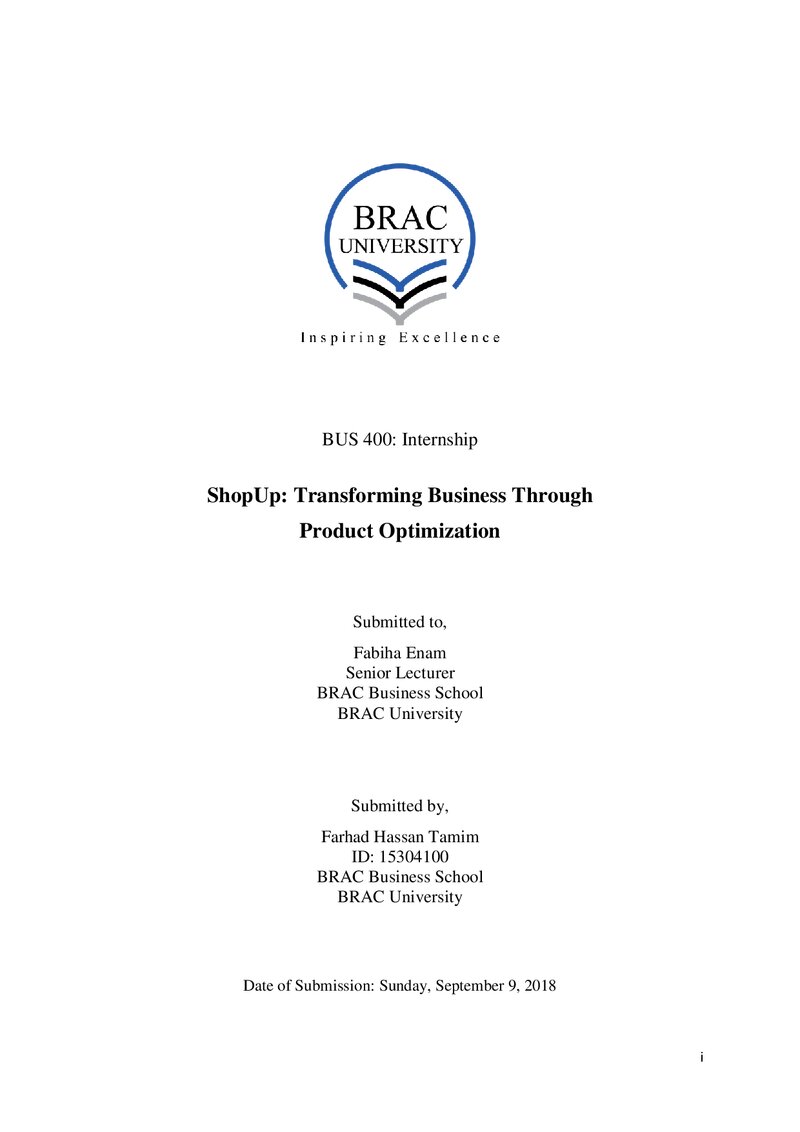 BRAC
UNIVERSITY

Inspiring Excellence

BUS 400: Internship

ShopUp: Transforming Business Through Product Optimization

Submitted to,

Fabiha Enam
Senior Lecturer
BRAC Business School
BRAC University

Submitted by,

Farhad Hassan Tamim
ID: 15304100
BRAC Business School
BRAC University

Date of Submission: Sunday, September 9, 2018

i